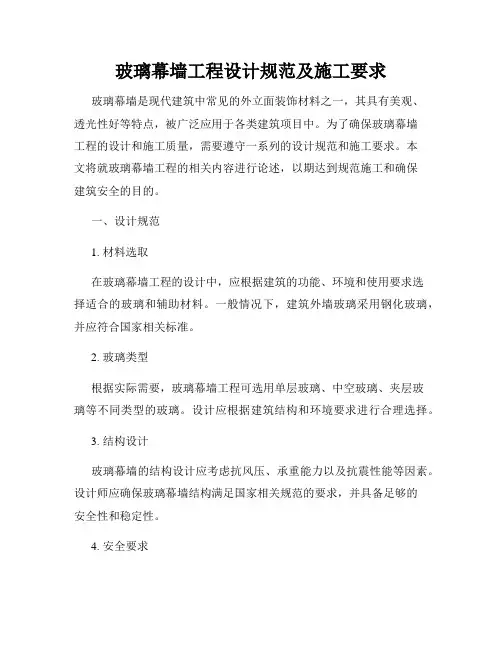 玻璃幕墙工程设计规范及施工要求

玻璃幕墙是现代建筑中常见的外立面装饰材料之一，其具有美观、透光性好等特点，被广泛应用于各类建筑项目中。为了确保玻璃幕墙工程的设计和施工质量，需要遵守一系列的设计规范和施工要求。本文将就玻璃幕墙工程的相关内容进行论述，以期达到规范施工和确保建筑安全的目的。

一、设计规范

1. 材料选取

在玻璃幕墙工程的设计中，应根据建筑的功能、环境和使用要求选择适合的玻璃和辅助材料。一般情况下，建筑外墙玻璃采用钢化玻璃，并应符合国家相关标准。

2. 玻璃类型

根据实际需要，玻璃幕墙工程可选用单层玻璃、中空玻璃、夹层玻璃等不同类型的玻璃。设计应根据建筑结构和环境要求进行合理选择。

3. 结构设计

玻璃幕墙的结构设计应考虑抗风压、承重能力以及抗震性能等因素。设计师应确保玻璃幕墙结构满足国家相关规范的要求，并具备足够的安全性和稳定性。

4. 安全要求